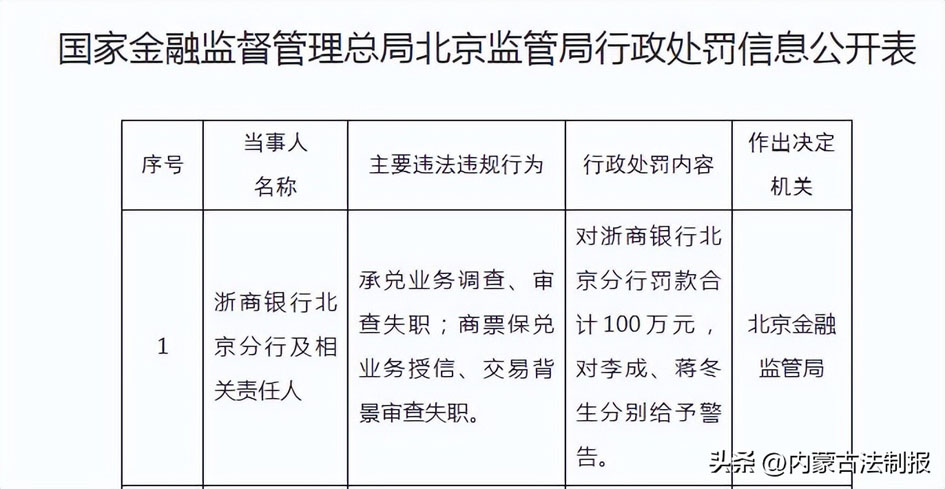 国家金融监督管理总局北京监管局行政处罚信息公开表

| 序号 | 当事人名称 | 主要违法违规行为 | 行政处罚内容 | 作出决定机关 |
|---|---|---|---|---|
| 1 | 浙商银行北京分行及相关责任人 | 承兑业务调查、审查失职；商票保兑业务授信、交易背景审查失职。 | 对浙商银行北京分行罚款合计100万元，对李成、蒋冬生分别给予警告。 | 北京金融监管局 |

头条 @内蒙古法制报